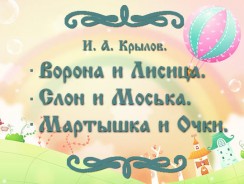 И. А. Крылов.

· Ворона и Лисица.
· Слон и Моська.
· Мартышка и Очки.